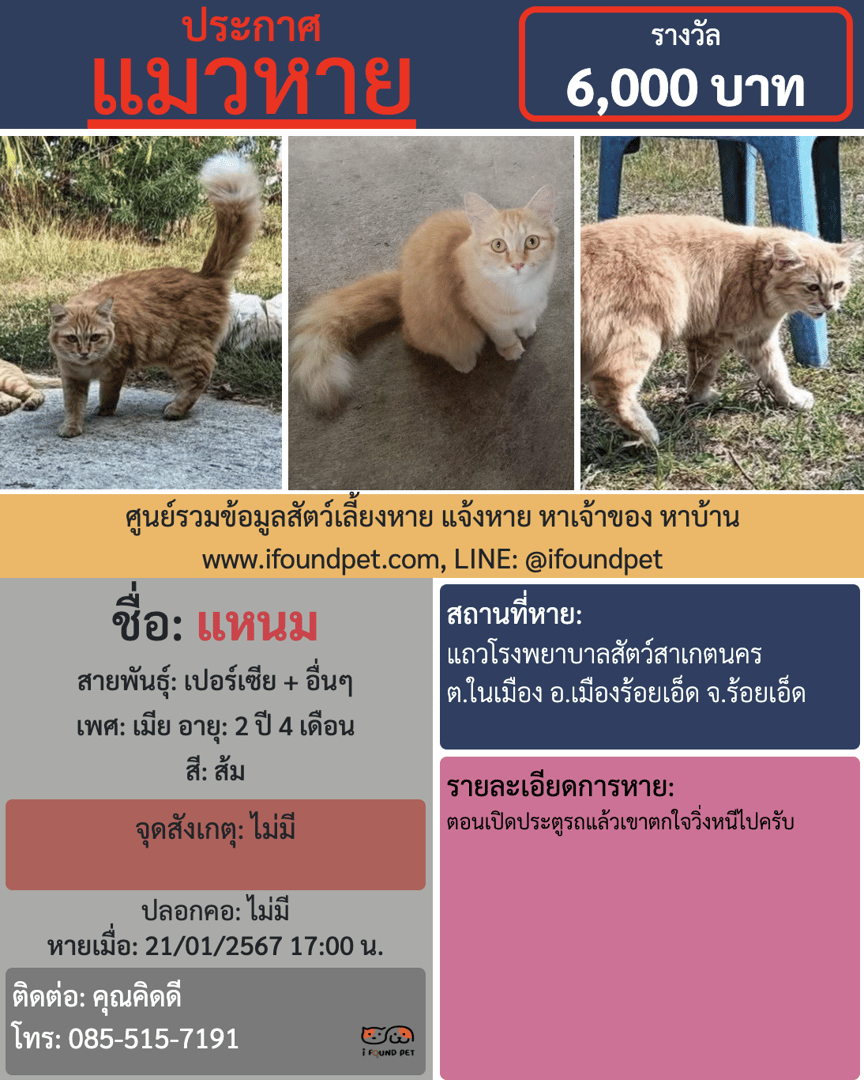 ประกาศ
แมวหาย

รางวัล
6,000 บาท

ศูนย์รวมข้อมูลสัตว์เลี้ยงหาย แจ้งหาย หาเจ้าของ หาบ้าน
www.ifoundpet.com, LINE: @ifoundpet

ชื่อ: แหนม
สายพันธุ์: เปอร์เซีย + อื่นๆ
เพศ: เมีย อายุ: 2 ปี 4 เดือน
สี: ส้ม

จุดสังเกตุ: ไม่มี

ปลอกคอ: ไม่มี
หายเมื่อ: 21/01/2567 17:00 น.

ติดต่อ: คุณคิดดี
โทร: 085-515-7191

I FOUND PET

สถานที่หาย:
แถวโรงพยาบาลสัตว์สาเกตนคร
ต.ในเมือง อ.เมืองร้อยเอ็ด จ.ร้อยเอ็ด

รายละเอียดการหาย:
ตอนเปิดประตูรถแล้วเขาตกใจวิ่งหนีไปครับ